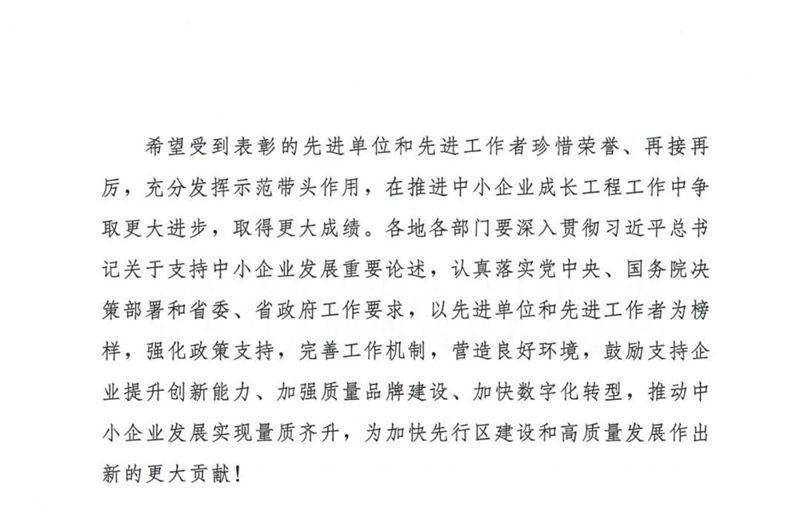 希望受到表彰的先进单位和先进工作者珍惜荣誉、再接再厉，充分发挥示范带头作用，在推进中小企业成长工程工作中争取更大进步，取得更大成绩。各地各部门要深入贯彻习近平总书记关于支持中小企业发展重要论述，认真落实党中央、国务院决策部署和省委、省政府工作要求，以先进单位和先进工作者为榜样，强化政策支持，完善工作机制，营造良好环境，鼓励支持企业提升创新能力、加强质量品牌建设、加快数字化转型，推动中小企业发展实现量质齐升，为加快先行区建设和高质量发展作出新的更大贡献！